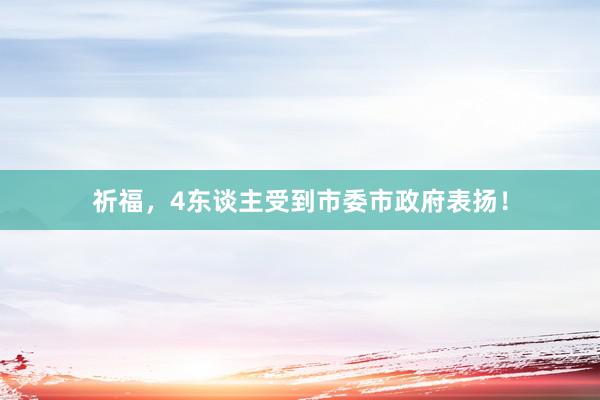 祈福，4东谈主受到市委市政府表扬！